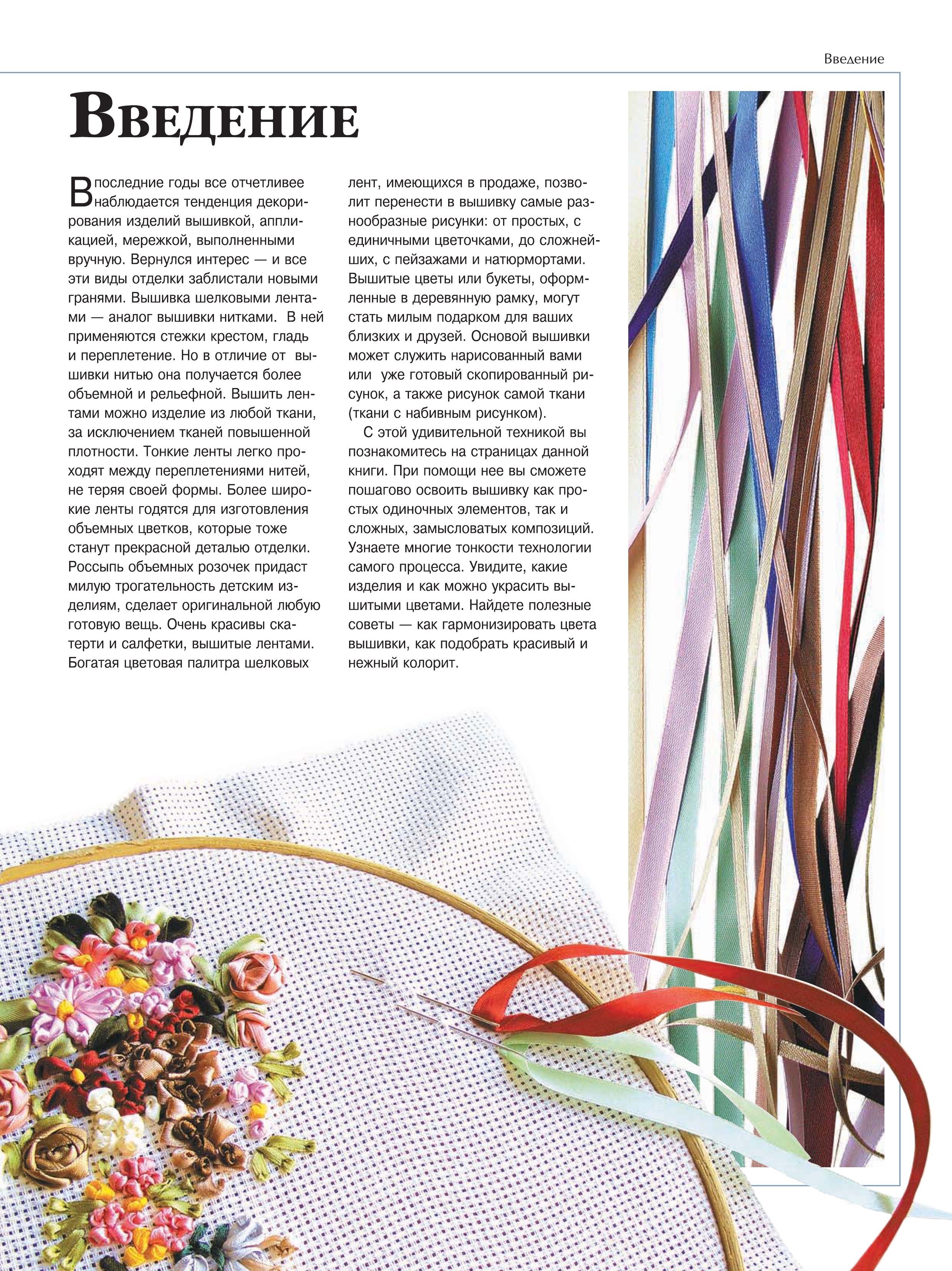 Введение

Введение

В последние годы все отчетливее наблюдается тенденция декорирования изделий вышивкой, аппликацией, мережкой, выполненными вручную. Вернулся интерес — и все эти виды отделки заблистали новыми гранями. Вышивка шелковыми лентами — аналог вышивки нитками. В ней применяются стежки крестом, гладь и переплетение. Но в отличие от вышивки нитью она получается более объемной и рельефной. Вышить лентами можно изделие из любой ткани, за исключением тканей повышенной плотности. Тонкие ленты легко проходят между переплетениями нитей, не теряя своей формы. Более широкие ленты годятся для изготовления объемных цветков, которые тоже станут прекрасной деталью отделки. Россыпь объемных розочек придаст милую трогательность детским изделиям, сделает оригинальной любую готовую вещь. Очень красивы скатерти и салфетки, вышитые лентами. Богатая цветовая палитра шелковых лент, имеющихся в продаже, позволит перенести в вышивку самые разнообразные рисунки: от простых, с единичными цветочками, до сложнейших, с пейзажами и натюрмортами. Вышитые цветы или букеты, оформленные в деревянную рамку, могут стать милым подарком для ваших близких и друзей. Основой вышивки может служить нарисованный вами или уже готовый скопированный рисунок, а также рисунок самой ткани (ткани с набивным рисунком).

С этой удивительной техникой вы познакомитесь на страницах данной книги. При помощи нее вы сможете пошагово освоить вышивку как простых одиночных элементов, так и сложных, замысловатых композиций. Узнаете многие тонкости технологии самого процесса. Увидите, какие изделия и как можно украсить вышитыми цветами. Найдете полезные советы — как гармонизировать цвета вышивки, как подобрать красивый и нежный колорит.